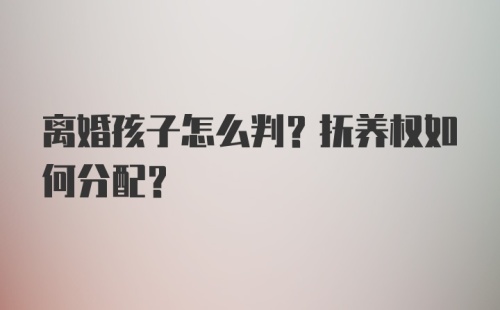 离婚孩子怎么判？抚养权如何分配？